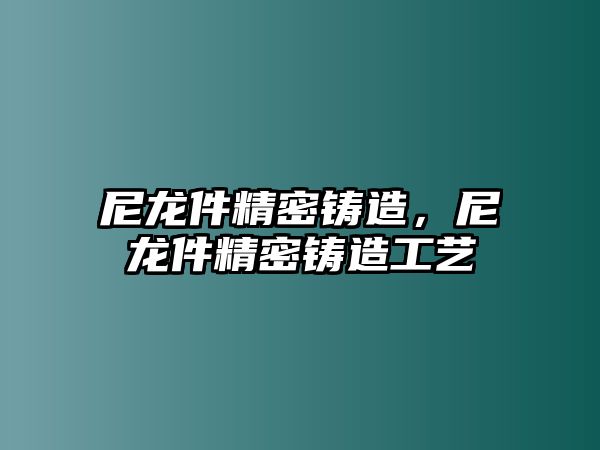 尼龙件精密铸造，尼龙件精密铸造工艺